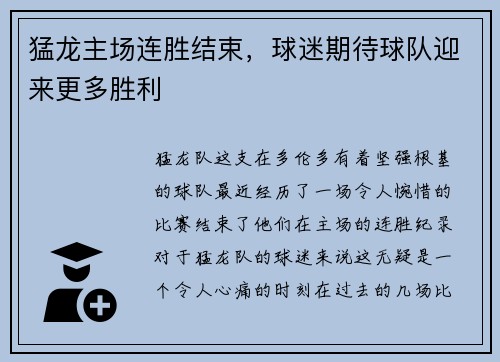 猛龙主场连胜结束，球迷期待球队迎来更多胜利

猛龙队这支在多伦多有着坚强根基的球队最近经历了一场令人惋惜的比赛结束了他们在主场的连胜纪录对于猛龙队的球迷来说这无疑是一个令人心痛的时刻在过去的几场比